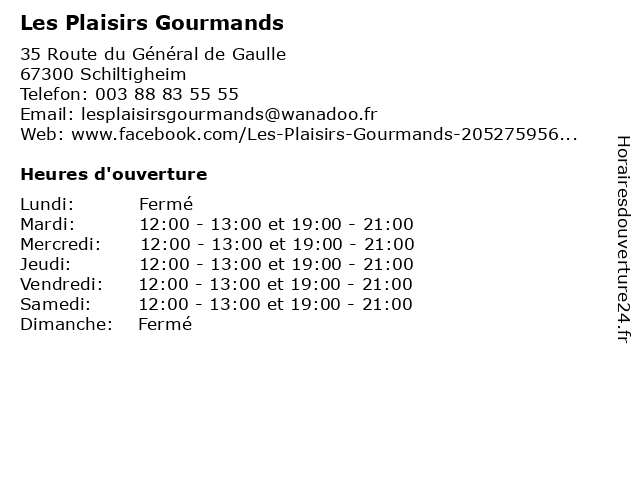 Les Plaisirs Gourmands

35 Route du Général de Gaulle
67300 Schiltigheim
Telefon: 003 88 83 55 55
Email: lesplaisirsgourmands@wanadoo.fr
Web: www.facebook.com/Les-Plaisirs-Gourmands-205275956...

Heures d'ouverture

Lundi: Fermé
Mardi: 12:00 - 13:00 et 19:00 - 21:00
Mercredi: 12:00 - 13:00 et 19:00 - 21:00
Jeudi: 12:00 - 13:00 et 19:00 - 21:00
Vendredi: 12:00 - 13:00 et 19:00 - 21:00
Samedi: 12:00 - 13:00 et 19:00 - 21:00
Dimanche: Fermé

Horairesdouverture24.fr